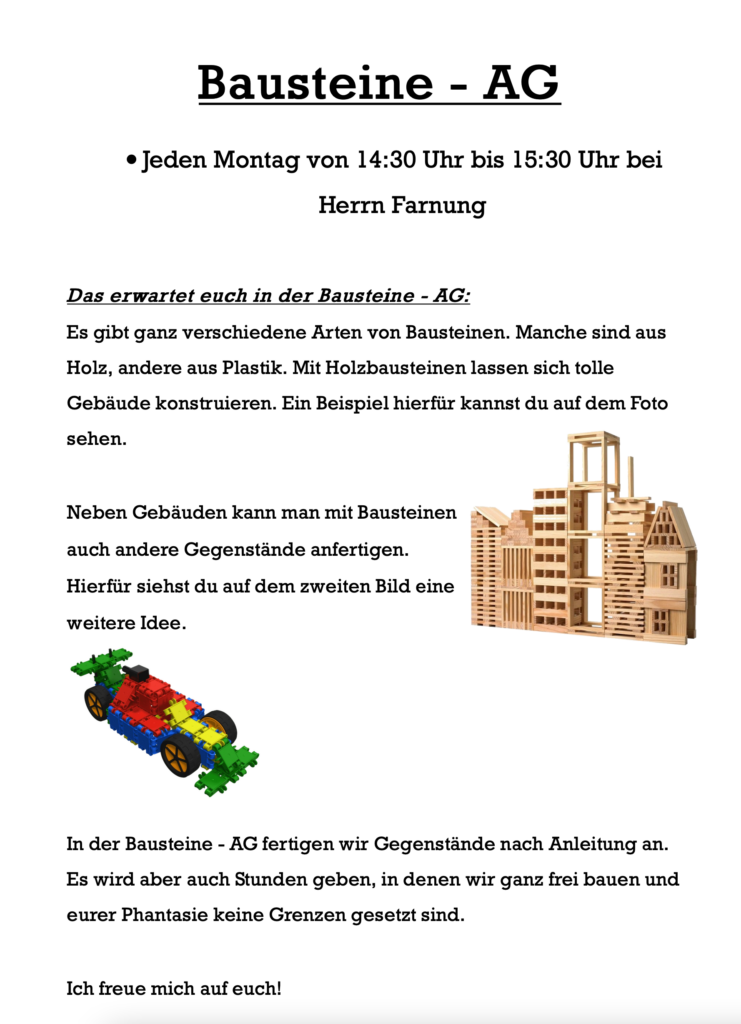 Bausteine - AG

• Jeden Montag von 14:30 Uhr bis 15:30 Uhr bei Herrn Farnung

Das erwartet euch in der Bausteine - AG:
Es gibt ganz verschiedene Arten von Bausteinen. Manche sind aus Holz, andere aus Plastik. Mit Holzbausteinen lassen sich tolle Gebäude konstruieren. Ein Beispiel hierfür kannst du auf dem Foto sehen.

Neben Gebäuden kann man mit Bausteinen auch andere Gegenstände anfertigen. Hierfür siehst du auf dem zweiten Bild eine weitere Idee.

In der Bausteine - AG fertigen wir Gegenstände nach Anleitung an. Es wird aber auch Stunden geben, in denen wir ganz frei bauen und eurer Phantasie keine Grenzen gesetzt sind.

Ich freue mich auf euch!